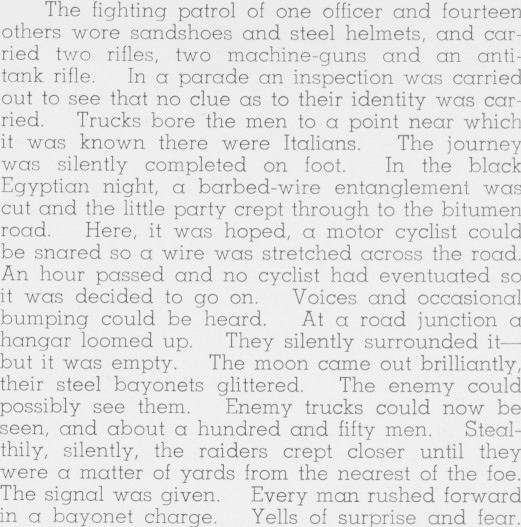 The fighting patrol of one officer and fourteen others wore sandshoes and steel helmets, and carried two rifles, two machine-guns and an anti-tank rifle. In a parade an inspection was carried out to see that no clue as to their identity was carried. Trucks bore the men to a point near which it was known there were Italians. The journey was silently completed on foot. In the black Egyptian night, a barbed-wire entanglement was cut and the little party crept through to the bitumen road. Here, it was hoped, a motor cyclist could be snared so a wire was stretched across the road. An hour passed and no cyclist had eventuated so it was decided to go on. Voices and occasional bumping could be heard. At a road junction a hangar loomed up. They silently surrounded it—but it was empty. The moon came out brilliantly, their steel bayonets glittered. The enemy could possibly see them. Enemy trucks could now be seen, and about a hundred and fifty men. Stealthily, silently, the raiders crept closer until they were a matter of yards from the nearest of the foe. The signal was given. Every man rushed forward in a bayonet charge. Yells of surprise and fear.